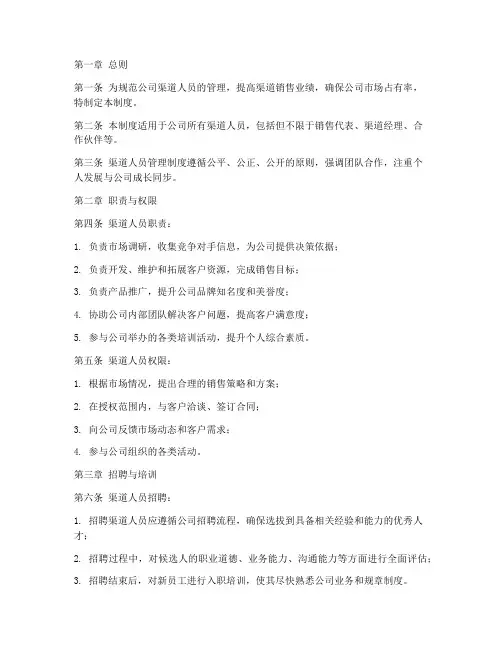 第一章 总则

第一条 为规范公司渠道人员的管理，提高渠道销售业绩，确保公司市场占有率，特制定本制度。

第二条 本制度适用于公司所有渠道人员，包括但不限于销售代表、渠道经理、合作伙伴等。

第三条 渠道人员管理制度遵循公平、公正、公开的原则，强调团队合作，注重个人发展与公司成长同步。

第二章 职责与权限

第四条 渠道人员职责：

1. 负责市场调研，收集竞争对手信息，为公司提供决策依据；

2. 负责开发、维护和拓展客户资源，完成销售目标；

3. 负责产品推广，提升公司品牌知名度和美誉度；

4. 协助公司内部团队解决客户问题，提高客户满意度；

5. 参与公司举办的各类培训活动，提升个人综合素质。

第五条 渠道人员权限：

1. 根据市场情况，提出合理的销售策略和方案；

2. 在授权范围内，与客户洽谈、签订合同；

3. 向公司反馈市场动态和客户需求；

4. 参与公司组织的各类活动。

第三章 招聘与培训

第六条 渠道人员招聘：

1. 招聘渠道人员应遵循公司招聘流程，确保选拔到具备相关经验和能力的优秀人才；

2. 招聘过程中，对候选人的职业道德、业务能力、沟通能力等方面进行全面评估；

3. 招聘结束后，对新员工进行入职培训，使其尽快熟悉公司业务和规章制度。